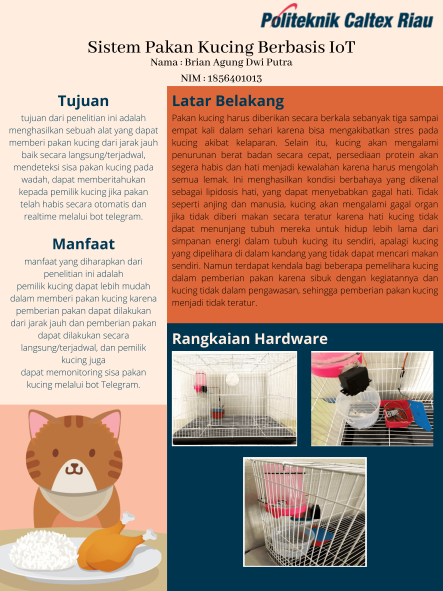 Politeknik Caltex Riau

Sistem Pakan Kucing Berbasis IoT
Nama : Brian Agung Dwi Putra
NIM : 1856401013

Tujuan

tujuan dari penelitian ini adalah menghasilkan sebuah alat yang dapat memberi pakan kucing dari jarak jauh baik secara langsung/terjadwal, mendeteksi sisa pakan kucing pada wadah, dapat memberitahukan kepada pemilik kucing jika pakan telah habis secara otomatis dan realtime melalui bot telegram.

Manfaat

manfaat yang diharapkan dari penelitian ini adalah
pemilik kucing dapat lebih mudah dalam memberi pakan kucing karena pemberian pakan dapat dilakukan dari jarak jauh dan pemberian pakan dapat dilakukan secara langsung/terjadwal, dan pemilik kucing juga
dapat memonitoring sisa pakan kucing melalui bot Telegram.

Latar Belakang

Pakan kucing harus diberikan secara berkala sebanyak tiga sampai empat kali dalam sehari karena bisa mengakibatkan stres pada kucing akibat kelaparan. Selain itu, kucing akan mengalami penurunan berat badan secara cepat, persediaan protein akan segera habis dan hati menjadi kewalahan karena harus mengolah semua lemak. Ini menghasilkan kondisi berbahaya yang dikenal sebagai lipidosis hati, yang dapat menyebabkan gagal hati. Tidak seperti anjing dan manusia, kucing akan mengalami gagal organ jika tidak diberi makan secara teratur karena hati kucing tidak dapat menunjang tubuh mereka untuk hidup lebih lama dari simpanan energi dalam tubuh kucing itu sendiri, apalagi kucing yang dipelihara di dalam kandang yang tidak dapat mencari makan sendiri. Namun terdapat kendala bagi beberapa pemelihara kucing dalam pemberian pakan karena sibuk dengan kegiatannya dan kucing tidak dalam pengawasan, sehingga pemberian pakan kucing menjadi tidak teratur.

Rangkaian Hardware